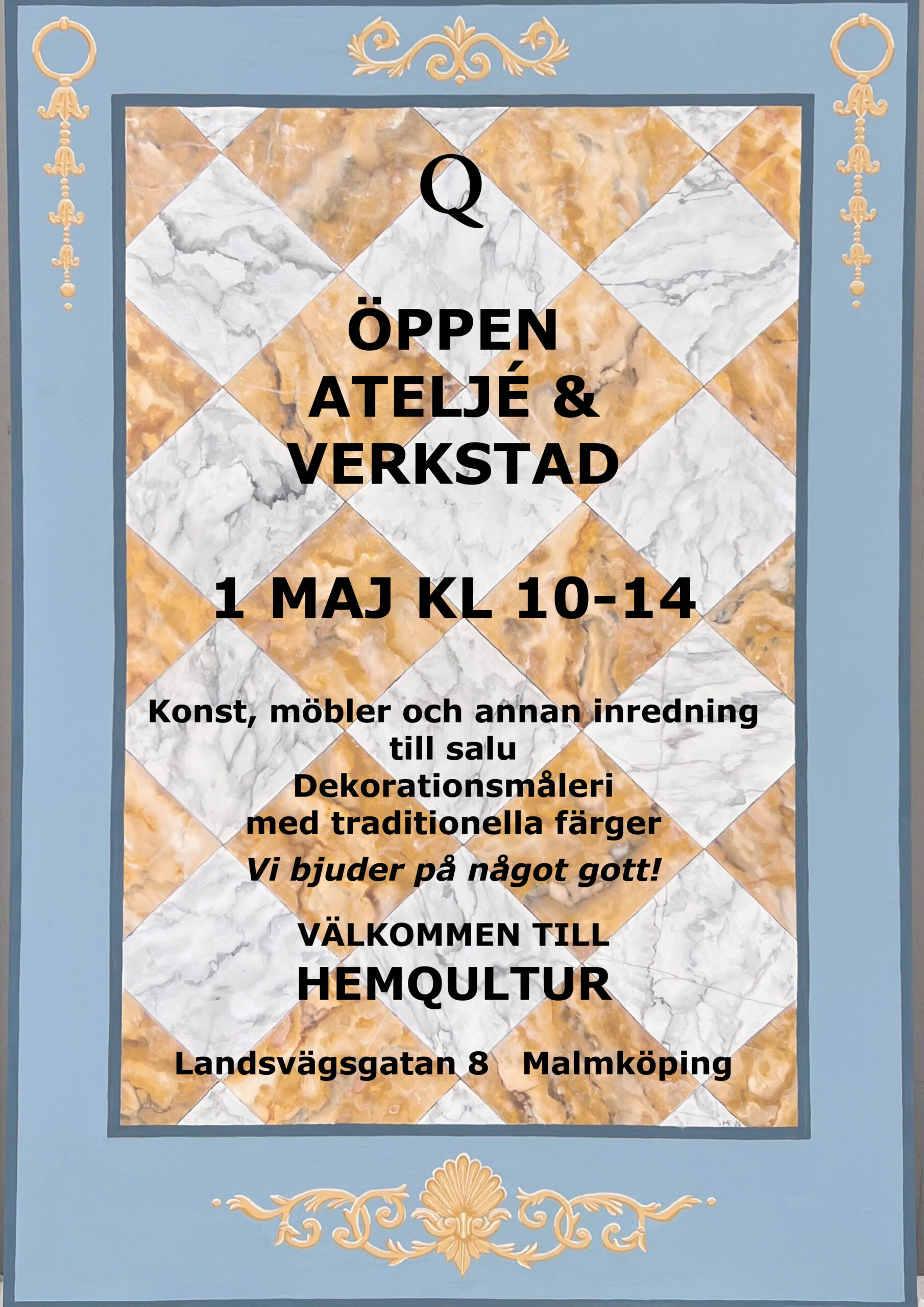 Q

ÖPPEN
ATELJÉ &
VERKSTAD

1 MAJ KL 10-14

Konst, möbler och annan inredning
till salu
Dekorationsmåleri
med traditionella färger
Vi bjuder på något gott!

VÄLKOMMEN TILL
HEMQULTUR

Landsvägsgatan 8   Malmköping